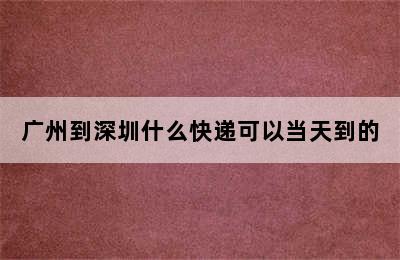 广州到深圳什么快递可以当天到的